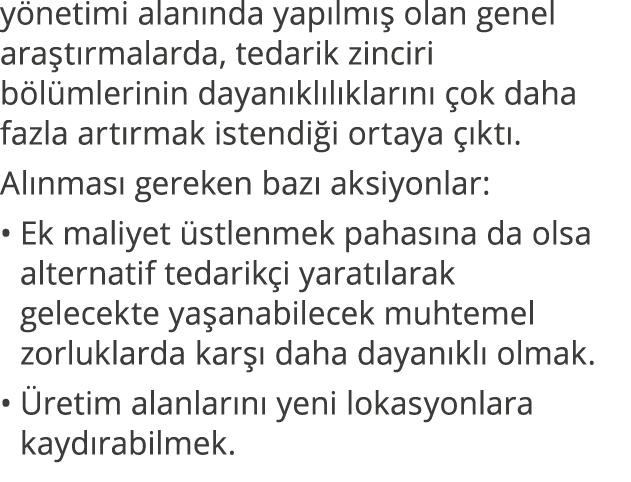 yönetimi alanında yapılmış olan genel araştırmalarda, tedarik zinciri bölümlerinin dayanıklılıklarını çok daha fazla artırmak istendiği ortaya çıktı.

Alınması gereken bazı aksiyonlar:

• Ek maliyet üstlenmek pahasına da olsa alternatif tedarikçi yaratılarak gelecekte yaşanabilecek muhtemel zorluklarda karşı daha dayanıklı olmak.

• Üretim alanlarını yeni lokasyonlara kaydırabilmek.